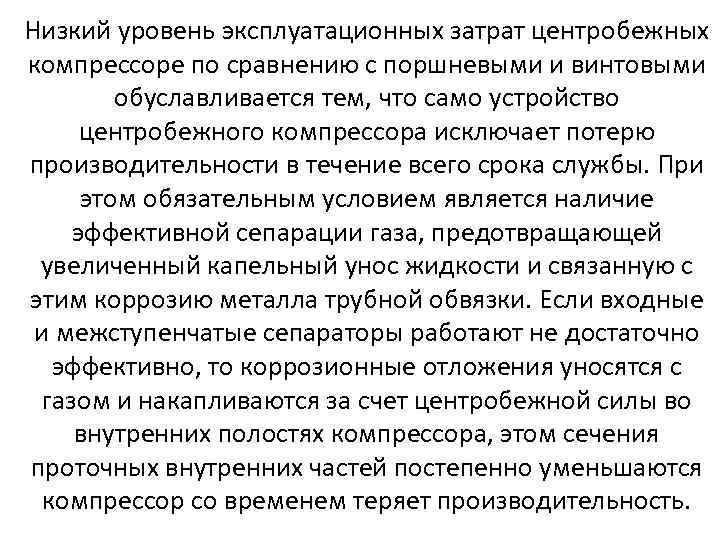 Низкий уровень эксплуатационных затрат центробежных компрессоре по сравнению с поршневыми и винтовыми обуславливается тем, что само устройство центробежного компрессора исключает потерю производительности в течение всего срока службы. При этом обязательным условием является наличие эффективной сепарации газа, предотвращающей увеличенный капельный унос жидкости и связанную с этим коррозию металла трубной обвязки. Если входные и межступенчатые сепараторы работают не достаточно эффективно, то коррозионные отложения уносятся с газом и накапливаются за счет центробежной силы во внутренних полостях компрессора, этом сечения проточных внутренних частей постепенно уменьшаются компрессор со временем теряет производительность.